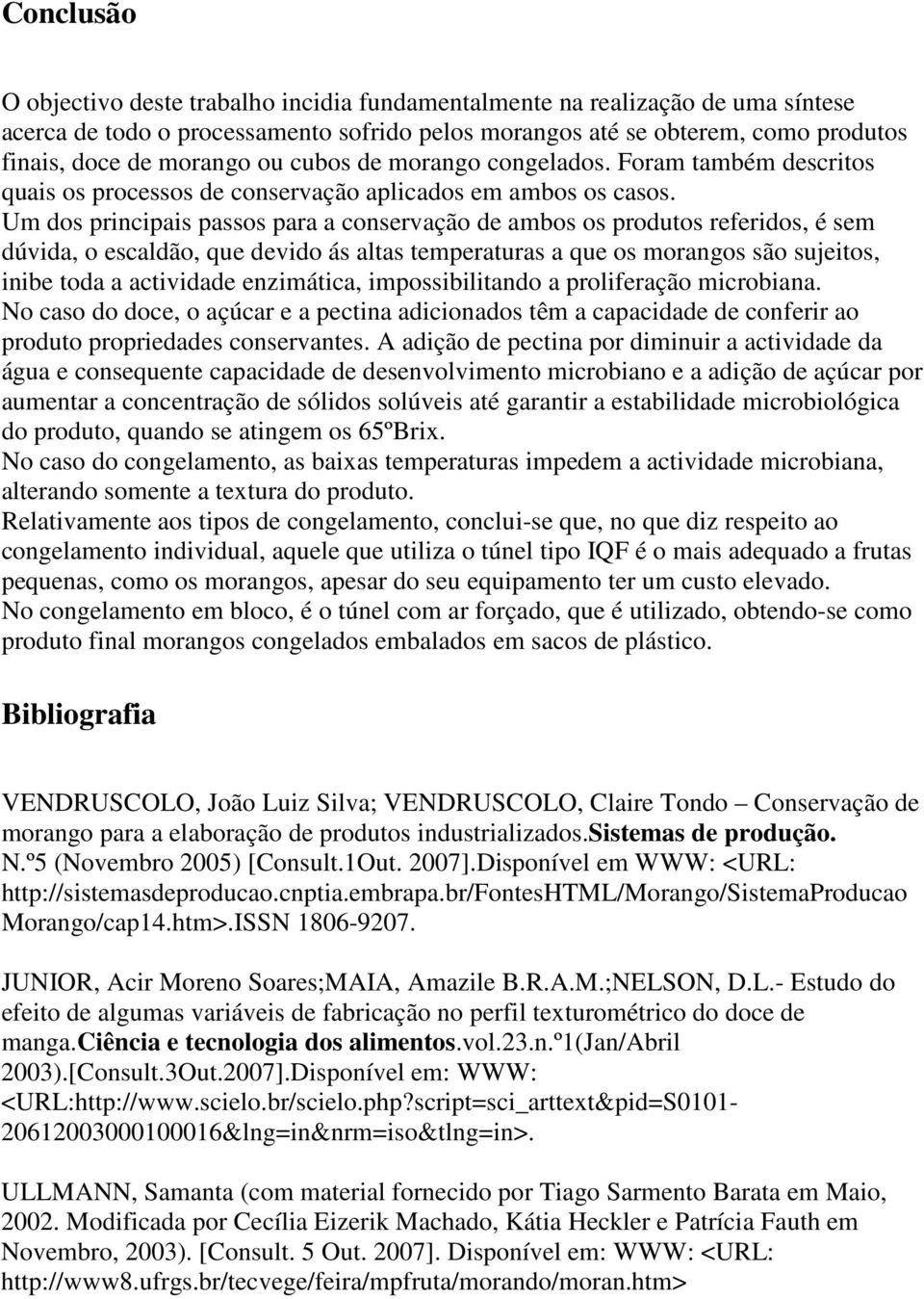 Conclusão

O objectivo deste trabalho incidia fundamentalmente na realização de uma síntese acerca de todo o processamento sofrido pelos morangos até se obterem, como produtos finais, doce de morango ou cubos de morango congelados. Foram também descritos quais os processos de conservação aplicados em ambos os casos.
Um dos principais passos para a conservação de ambos os produtos referidos, é sem dúvida, o escaldão, que devido ás altas temperaturas a que os morangos são sujeitos, inibe toda a actividade enzimática, impossibilitando a proliferação microbiana.
No caso do doce, o açúcar e a pectina adicionados têm a capacidade de conferir ao produto propriedades conservantes. A adição de pectina por diminuir a actividade da água e consequente capacidade de desenvolvimento microbiano e a adição de açúcar por aumentar a concentração de sólidos solúveis até garantir a estabilidade microbiológica do produto, quando se atingem os 65ºBrix.
No caso do congelamento, as baixas temperaturas impedem a actividade microbiana, alterando somente a textura do produto.
Relativamente aos tipos de congelamento, conclui-se que, no que diz respeito ao congelamento individual, aquele que utiliza o túnel tipo IQF é o mais adequado a frutas pequenas, como os morangos, apesar do seu equipamento ter um custo elevado.
No congelamento em bloco, é o túnel com ar forçado, que é utilizado, obtendo-se como produto final morangos congelados embalados em sacos de plástico.

Bibliografia

VENDRUSCOLO, João Luiz Silva; VENDRUSCOLO, Claire Tondo – Conservação de morango para a elaboração de produtos industrializados.Sistemas de produção. N.º5 (Novembro 2005) [Consult.1Out. 2007].Disponível em WWW: <URL: http://sistemasdeproducao.cnptia.embrapa.br/FontesHTML/Morango/SistemaProducao Morango/cap14.htm>.ISSN 1806-9207.

JUNIOR, Acir Moreno Soares;MAIA, Amazile B.R.A.M.;NELSON, D.L.- Estudo do efeito de algumas variáveis de fabricação no perfil texturométrico do doce de manga.Ciência e tecnologia dos alimentos.vol.23.n.º1(Jan/Abril 2003).[Consult.3Out.2007].Disponível em: WWW: <URL:http://www.scielo.br/scielo.php?script=sci_arttext&pid=S0101-20612003000100016&lng=in&nrm=iso&tlng=in>.

ULLMANN, Samanta (com material fornecido por Tiago Sarmento Barata em Maio, 2002. Modificada por Cecília Eizerik Machado, Kátia Heckler e Patrícia Fauth em Novembro, 2003). [Consult. 5 Out. 2007]. Disponível em: WWW: <URL: http://www8.ufrgs.br/tecvege/feira/mpfruta/morando/moran.htm>